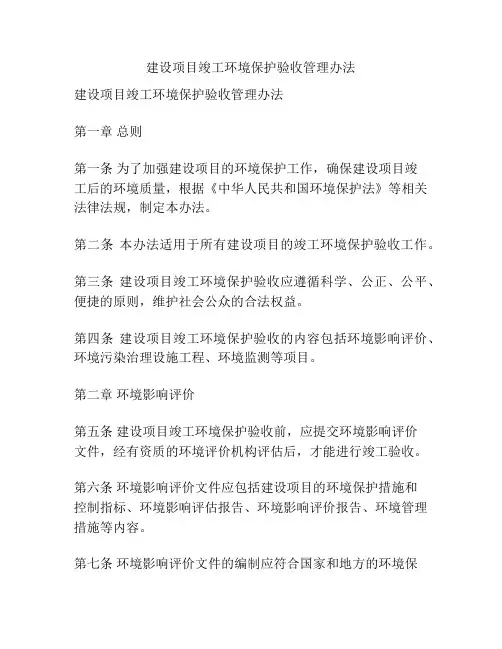 建设项目竣工环境保护验收管理办法

建设项目竣工环境保护验收管理办法

第一章 总则

第一条 为了加强建设项目的环境保护工作，确保建设项目竣工后的环境质量，根据《中华人民共和国环境保护法》等相关法律法规，制定本办法。

第二条 本办法适用于所有建设项目的竣工环境保护验收工作。

第三条 建设项目竣工环境保护验收应遵循科学、公正、公平、便捷的原则，维护社会公众的合法权益。

第四条 建设项目竣工环境保护验收的内容包括环境影响评价、环境污染治理设施工程、环境监测等项目。

第二章 环境影响评价

第五条 建设项目竣工环境保护验收前，应提交环境影响评价文件，经有资质的环境评价机构评估后，才能进行竣工验收。

第六条 环境影响评价文件应包括建设项目的环境保护措施和控制指标、环境影响评估报告、环境影响评价报告、环境管理措施等内容。

第七条 环境影响评价文件的编制应符合国家和地方的环境保